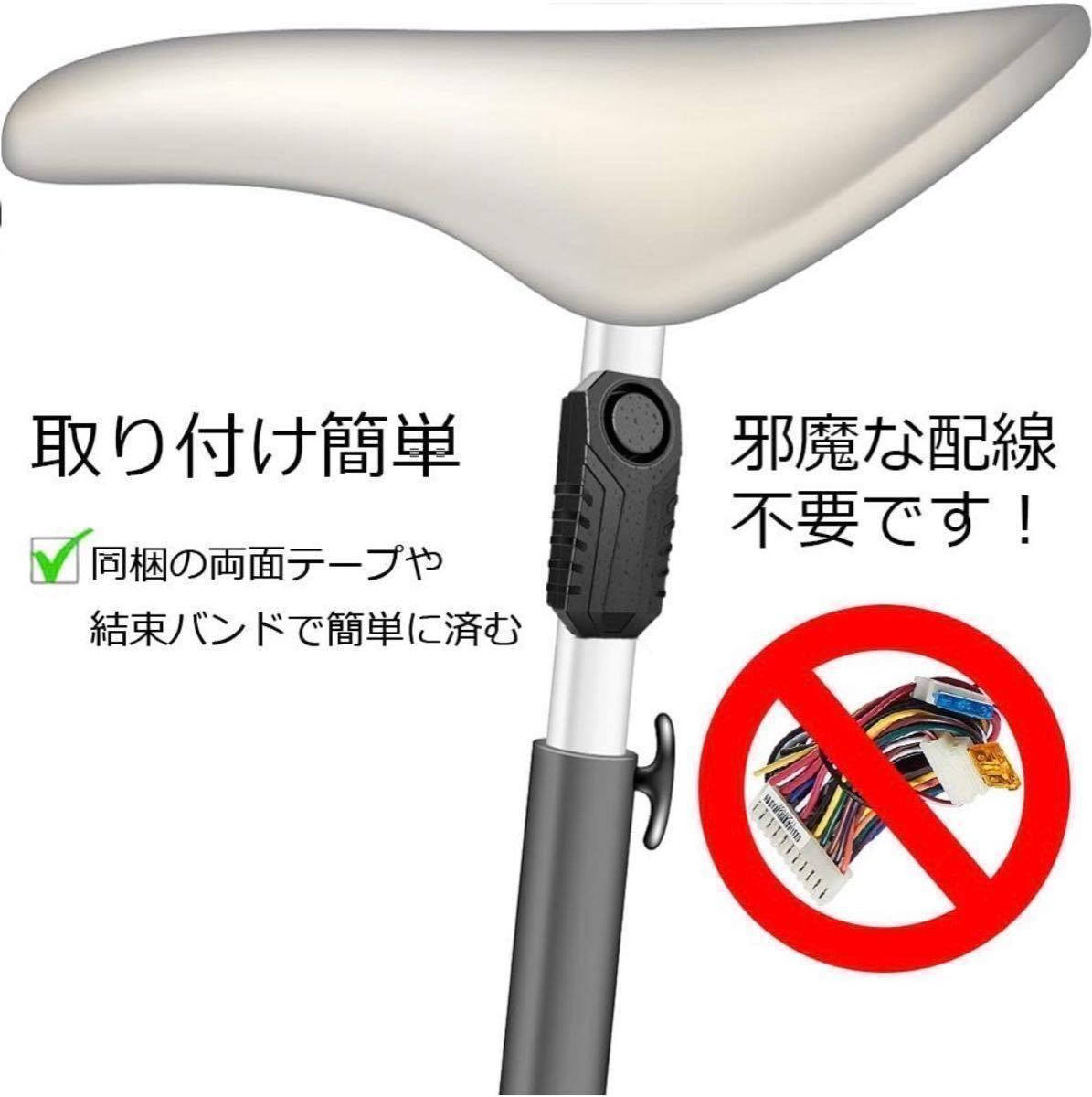 取り付け簡単

同梱の両面テープや
結束バンドで簡単に済む

邪魔な配線
不要です！